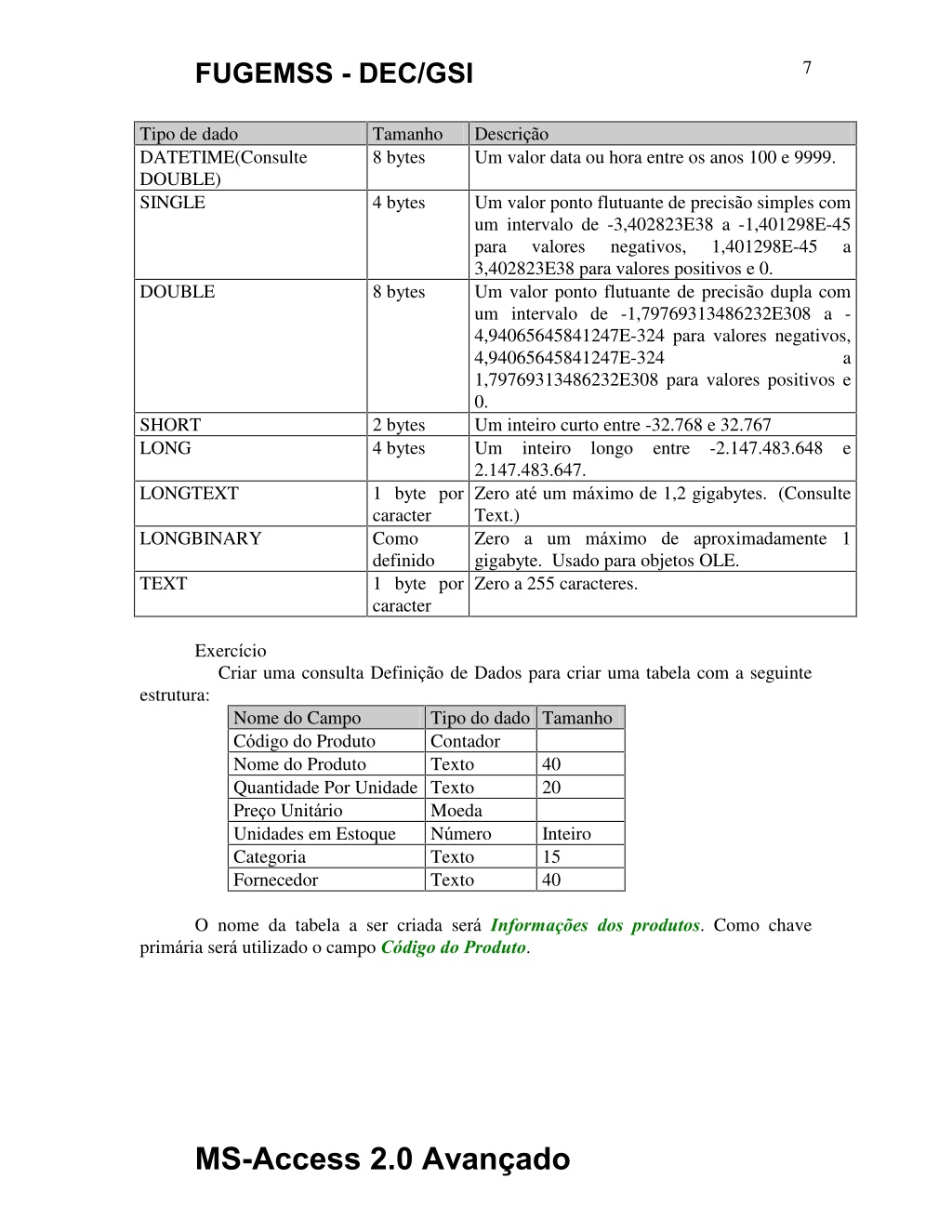 FUGEMSS - DEC/GSI

7

| Tipo de dado | Tamanho | Descrição |
|---|---|---|
| DATETIME(Consulte DOUBLE) | 8 bytes | Um valor data ou hora entre os anos 100 e 9999. |
| SINGLE | 4 bytes | Um valor ponto flutuante de precisão simples com um intervalo de -3,402823E38 a -1,401298E-45 para valores negativos, 1,401298E-45 a 3,402823E38 para valores positivos e 0. |
| DOUBLE | 8 bytes | Um valor ponto flutuante de precisão dupla com um intervalo de -1,79769313486232E308 a -4,94065645841247E-324 para valores negativos, 4,94065645841247E-324 a 1,79769313486232E308 para valores positivos e 0. |
| SHORT | 2 bytes | Um inteiro curto entre -32.768 e 32.767 |
| LONG | 4 bytes | Um inteiro longo entre -2.147.483.648 e 2.147.483.647. |
| LONGTEXT | 1 byte por caracter | Zero até um máximo de 1,2 gigabytes. (Consulte Text.) |
| LONGBINARY | Como definido | Zero a um máximo de aproximadamente 1 gigabyte. Usado para objetos OLE. |
| TEXT | 1 byte por caracter | Zero a 255 caracteres. |

Exercício
Criar uma consulta Definição de Dados para criar uma tabela com a seguinte estrutura:

| Nome do Campo | Tipo do dado | Tamanho |
|---|---|---|
| Código do Produto | Contador | |
| Nome do Produto | Texto | 40 |
| Quantidade Por Unidade | Texto | 20 |
| Preço Unitário | Moeda | |
| Unidades em Estoque | Número | Inteiro |
| Categoria | Texto | 15 |
| Fornecedor | Texto | 40 |

O nome da tabela a ser criada será Informações dos produtos. Como chave primária será utilizado o campo Código do Produto.

MS-Access 2.0 Avançado